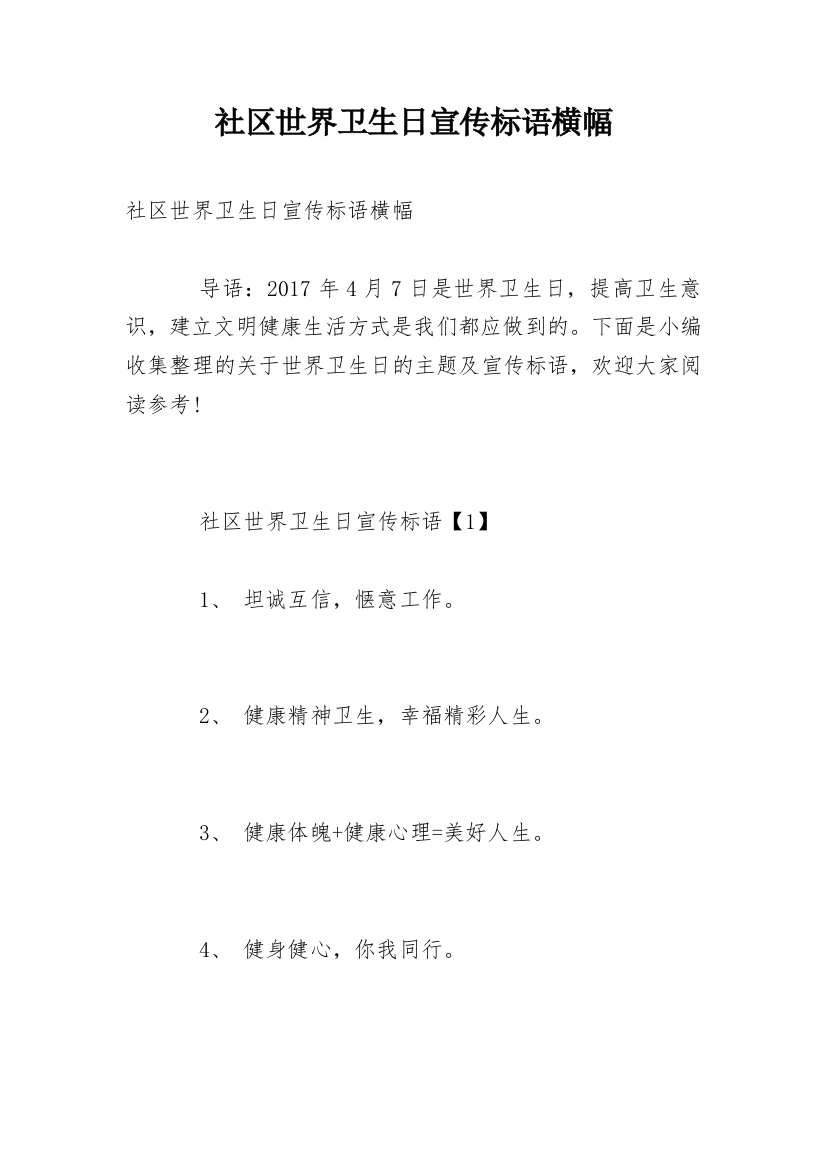 社区世界卫生日宣传标语横幅

社区世界卫生日宣传标语横幅

导语：2017 年 4 月 7 日是世界卫生日，提高卫生意识，建立文明健康生活方式是我们都应做到的。下面是小编收集整理的关于世界卫生日的主题及宣传标语，欢迎大家阅读参考!

社区世界卫生日宣传标语【1】

1、 坦诚互信，惬意工作。

2、 健康精神卫生，幸福精彩人生。

3、 健康体魄+健康心理=美好人生。

4、 健身健心，你我同行。